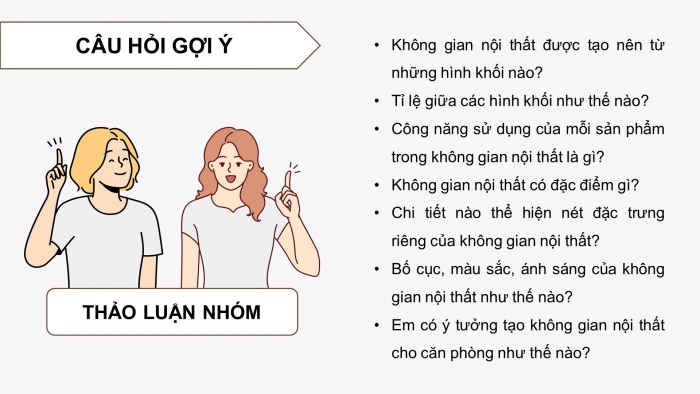 CÂU HỎI GỢI Ý

THẢO LUẬN NHÓM

• Không gian nội thất được tạo nên từ những hình khối nào?
• Tỉ lệ giữa các hình khối như thế nào?
• Công năng sử dụng của mỗi sản phẩm trong không gian nội thất là gì?
• Không gian nội thất có đặc điểm gì?
• Chi tiết nào thể hiện nét đặc trưng riêng của không gian nội thất?
• Bố cục, màu sắc, ánh sáng của không gian nội thất như thế nào?
• Em có ý tưởng tạo không gian nội thất cho căn phòng như thế nào?